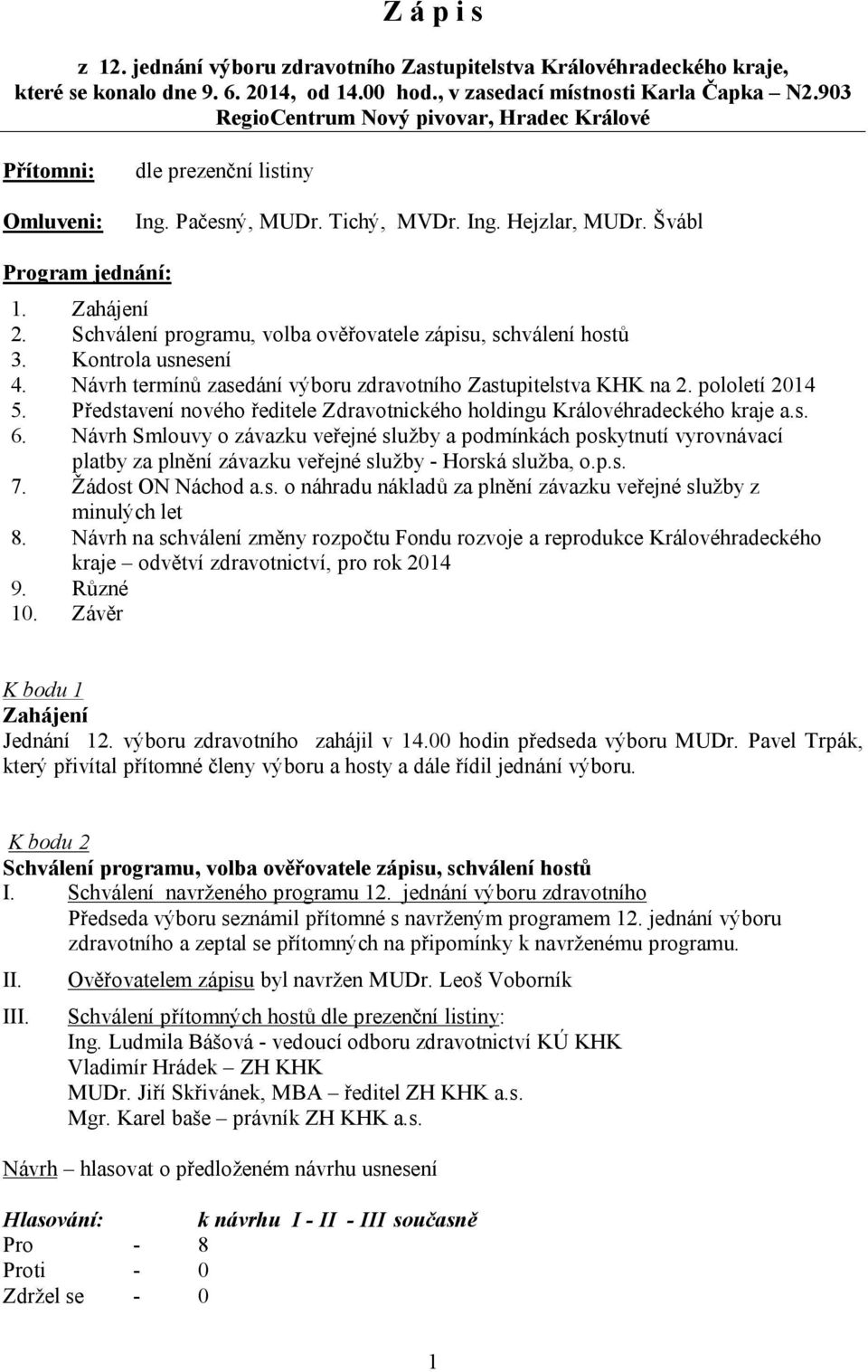 Z á p i s

z 12. jednání výboru zdravotního Zastupitelstva Královéhradeckého kraje, které se konalo dne 9. 6. 2014, od 14.00 hod., v zasedací místnosti Karla Čapka – N2.903 RegioCentrum Nový pivovar, Hradec Králové

Přítomni: dle prezenční listiny

Omluveni: Ing. Pačesný, MUDr. Tichý, MVDr. Ing. Hejzlar, MUDr. Švábl

Program jednání:

1. Zahájení
2. Schválení programu, volba ověřovatele zápisu, schválení hostů
3. Kontrola usnesení
4. Návrh termínů zasedání výboru zdravotního Zastupitelstva KHK na 2. pololetí 2014
5. Představení nového ředitele Zdravotnického holdingu Královéhradeckého kraje a.s.
6. Návrh Smlouvy o závazku veřejné služby a podmínkách poskytnutí vyrovnávací platby za plnění závazku veřejné služby - Horská služba, o.p.s.
7. Žádost ON Náchod a.s. o náhradu nákladů za plnění závazku veřejné služby z minulých let
8. Návrh na schválení změny rozpočtu Fondu rozvoje a reprodukce Královéhradeckého kraje – odvětví zdravotnictví, pro rok 2014
9. Různé
10. Závěr

K bodu 1
Zahájení
Jednání 12. výboru zdravotního zahájil v 14.00 hodin předseda výboru MUDr. Pavel Trpák, který přivítal přítomné členy výboru a hosty a dále řídil jednání výboru.

K bodu 2
Schválení programu, volba ověřovatele zápisu, schválení hostů
I. Schválení navrženého programu 12. jednání výboru zdravotního
Předseda výboru seznámil přítomné s navrženým programem 12. jednání výboru zdravotního a zeptal se přítomných na připomínky k navrženému programu.

II. Ověřovatelem zápisu byl navržen MUDr. Leoš Voborník

III. Schválení přítomných hostů dle prezenční listiny:
Ing. Ludmila Bášová - vedoucí odboru zdravotnictví KÚ KHK
Vladimír Hrádek – ZH KHK
MUDr. Jiří Skřivánek, MBA – ředitel ZH KHK a.s.
Mgr. Karel baše – právník ZH KHK a.s.

Návrh – hlasovat o předloženém návrhu usnesení

Hlasování: k návrhu I - II - III současně
Pro - 8
Proti - 0
Zdržel se - 0

1